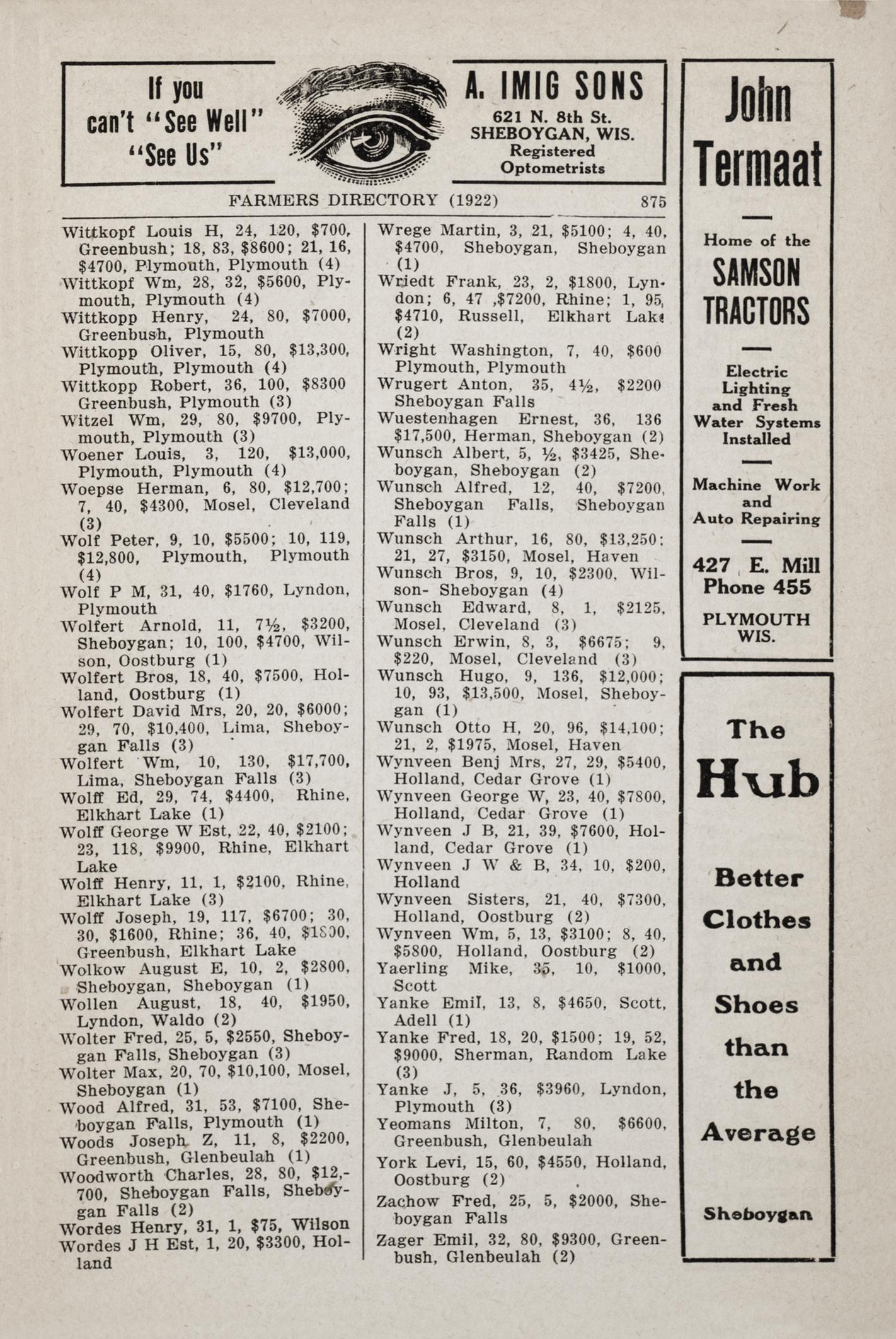 If you can't "See Well" "See Us"

A. IMIG SONS
621 N. 8th St.
SHEBOYGAN, WIS.
Registered Optometrists

FARMERS DIRECTORY (1922) 875

Wittkopf Louis H, 24, 120, $700, Greenbush; 18, 83, $8600; 21, 16, $4700, Plymouth, Plymouth (4)
Wittkopf Wm, 28, 32, $5600, Plymouth, Plymouth (4)
Wittkopp Henry, 24, 80, $7000, Greenbush, Plymouth
Wittkopp Oliver, 15, 80, $13,300, Plymouth, Plymouth (4)
Wittkopp Robert, 36, 100, $8300 Greenbush, Plymouth (3)
Witzel Wm, 29, 80, $9700, Plymouth, Plymouth (3)
Woener Louis, 3, 120, $13,000, Plymouth, Plymouth (4)
Woepse Herman, 6, 80, $12,700; 7, 40, $4300, Mosel, Cleveland (3)
Wolf Peter, 9, 10, $5500; 10, 119, $12,800, Plymouth, Plymouth (4)
Wolf P M, 31, 40, $1760, Lyndon, Plymouth
Wolfert Arnold, 11, 7½, $3200, Sheboygan; 10, 100, $4700, Wilson, Oostburg (1)
Wolfert Bros, 18, 40, $7500, Holland, Oostburg (1)
Wolfert David Mrs, 20, 20, $6000; 29, 70, $10,400, Lima, Sheboygan Falls (3)
Wolfert Wm, 10, 130, $17,700, Lima, Sheboygan Falls (3)
Wolff Ed, 29, 74, $4400, Rhine, Elkhart Lake (1)
Wolff George W Est, 22, 40, $2100; 23, 118, $9900, Rhine, Elkhart Lake
Wolff Henry, 11, 1, $2100, Rhine, Elkhart Lake (3)
Wolff Joseph, 19, 117, $6700; 30, 30, $1600, Rhine; 36, 40, $1800, Greenbush, Elkhart Lake
Wolkow August E, 10, 2, $2800, Sheboygan, Sheboygan (1)
Wollen August, 18, 40, $1950, Lyndon, Waldo (2)
Wolter Fred, 25, 5, $2550, Sheboygan Falls, Sheboygan (3)
Wolter Max, 20, 70, $10,100, Mosel, Sheboygan (1)
Wood Alfred, 31, 53, $7100, Sheboygan Falls, Plymouth (1)
Woods Joseph Z, 11, 8, $2200, Greenbush, Glenbeulah (1)
Woodworth Charles, 28, 80, $12,700, Sheboygan Falls, Sheboygan Falls (2)
Wordes Henry, 31, 1, $75, Wilson
Wordes J H Est, 1, 20, $3300, Holland

Wrege Martin, 3, 21, $5100; 4, 40, $4700, Sheboygan, Sheboygan (1)
Wriedt Frank, 23, 2, $1800, Lyndon; 6, 47 ,$7200, Rhine; 1, 95, $4710, Russell, Elkhart Lake (2)
Wright Washington, 7, 40, $600 Plymouth, Plymouth
Wrugert Anton, 35, 4½, $2200 Sheboygan Falls
Wuestenhagen Ernest, 36, 136 $17,500, Herman, Sheboygan (2)
Wunsch Albert, 5, ½, $3425, Sheboygan, Sheboygan (2)
Wunsch Alfred, 12, 40, $7200, Sheboygan Falls, Sheboygan Falls (1)
Wunsch Arthur, 16, 80, $13,250; 21, 27, $3150, Mosel, Haven
Wunsch Bros, 9, 10, $2300, Wilson- Sheboygan (4)
Wunsch Edward, 8, 1, $2125, Mosel, Cleveland (3)
Wunsch Erwin, 8, 3, $6675; 9, $220, Mosel, Cleveland (3)
Wunsch Hugo, 9, 136, $12,000; 10, 93, $13,500, Mosel, Sheboygan (1)
Wunsch Otto H, 20, 96, $14,100; 21, 2, $1975, Mosel, Haven
Wynveen Benj Mrs, 27, 29, $5400, Holland, Cedar Grove (1)
Wynveen George W, 23, 40, $7800, Holland, Cedar Grove (1)
Wynveen J B, 21, 39, $7600, Holland, Cedar Grove (1)
Wynveen J W & B, 34, 10, $200, Holland
Wynveen Sisters, 21, 40, $7300, Holland, Oostburg (2)
Wynveen Wm, 5, 13, $3100; 8, 40, $5800, Holland, Oostburg (2)
Yaerling Mike, 35, 10, $1000, Scott
Yanke Emil, 13, 8, $4650, Scott, Adell (1)
Yanke Fred, 18, 20, $1500; 19, 52, $9000, Sherman, Random Lake (3)
Yanke J, 5, 36, $3960, Lyndon, Plymouth (3)
Yeomans Milton, 7, 80, $6600, Greenbush, Glenbeulah
York Levi, 15, 60, $4550, Holland, Oostburg (2)
Zachow Fred, 25, 5, $2000, Sheboygan Falls
Zager Emil, 32, 80, $9300, Greenbush, Glenbeulah (2)

John Termaat

Home of the SAMSON TRACTORS

Electric Lighting and Fresh Water Systems Installed

Machine Work and Auto Repairing

427 E. Mill
Phone 455

PLYMOUTH WIS.

The Hub

Better Clothes and Shoes than the Average

Sheboygan